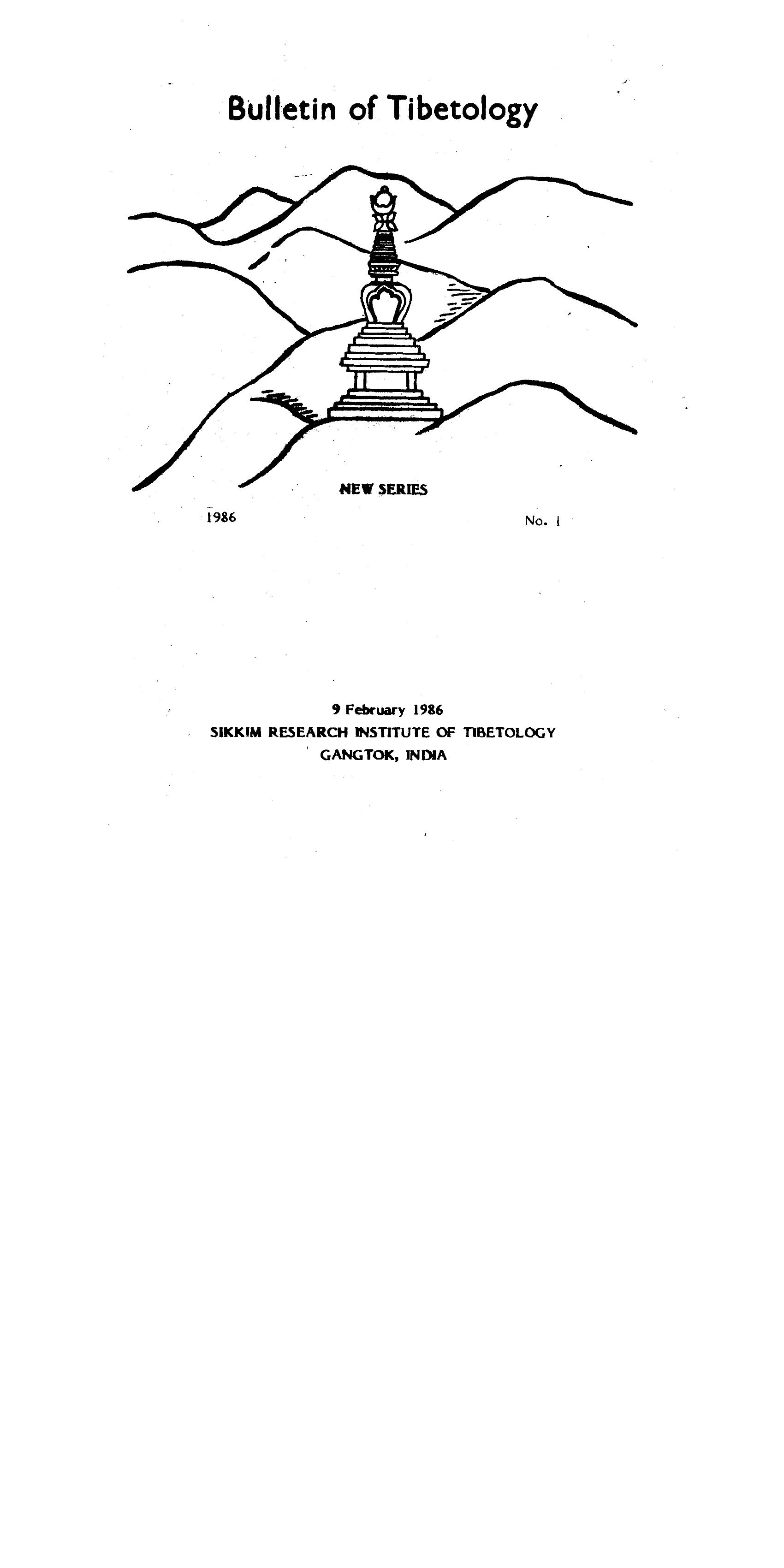 Bulletin of Tibetology

NEW SERIES

1986

No. 1

9 February 1986
SIKKIM RESEARCH INSTITUTE OF TIBETOLOGY
GANGTOK, INDIA